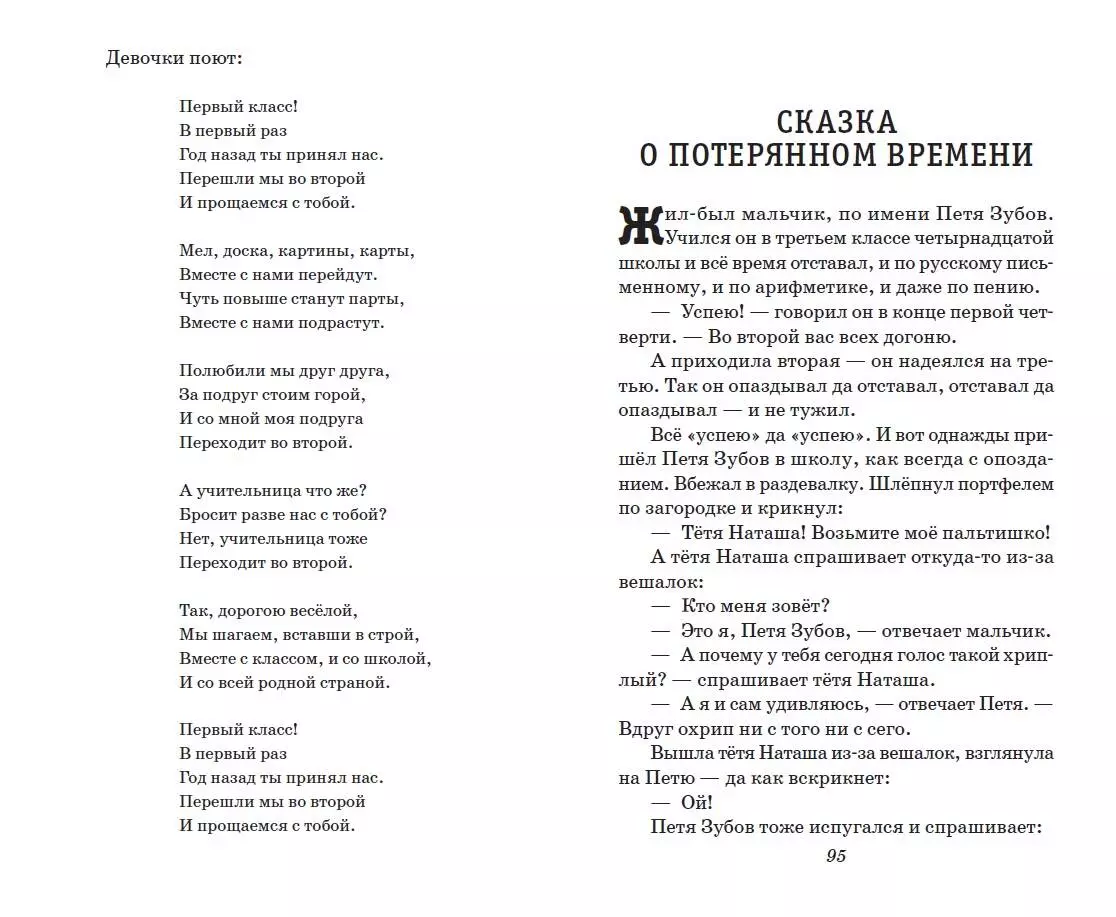 Девочки поют:

Первый класс!
В первый раз
Год назад ты принял нас.
Перешли мы во второй
И прощаемся с тобой.

Мел, доска, картины, карты,
Вместе с нами перейдут.
Чуть повыше станут парты,
Вместе с нами подрастут.

Полюбили мы друг друга,
За подруг стоим горой,
И со мной моя подруга
Переходит во второй.

А учительница что же?
Бросит разве нас с тобой?
Нет, учительница тоже
Переходит во второй.

Так, дорогою весёлой,
Мы шагаем, вставши в строй,
Вместе с классом, и со школой,
И со всей родной страной.

Первый класс!
В первый раз
Год назад ты принял нас.
Перешли мы во второй
И прощаемся с тобой.

СКАЗКА
О ПОТЕРЯННОМ ВРЕМЕНИ

Жил-был мальчик, по имени Петя Зубов. Учился он в третьем классе четырнадцатой школы и всё время отставал, и по русскому письменному, и по арифметике, и даже по пению.

— Успею! — говорил он в конце первой четверти. — Во второй вас всех догоню.

А приходила вторая — он надеялся на третью. Так он опаздывал да отставал, отставал да опаздывал — и не тужил.

Всё «успею» да «успею». И вот однажды пришёл Петя Зубов в школу, как всегда с опозданием. Вбежал в раздевалку. Шлёпнул портфелем по загородке и крикнул:

— Тётя Наташа! Возьмите моё пальтишко!

А тётя Наташа спрашивает откуда-то из-за вешалок:

— Кто меня зовёт?

— Это я, Петя Зубов, — отвечает мальчик.

— А почему у тебя сегодня голос такой хриплый? — спрашивает тётя Наташа.

— А я и сам удивляюсь, — отвечает Петя. — Вдруг охрип ни с того ни с сего.

Вышла тётя Наташа из-за вешалок, взглянула на Петю — да как вскрикнет:

— Ой!

Петя Зубов тоже испугался и спрашивает:

95